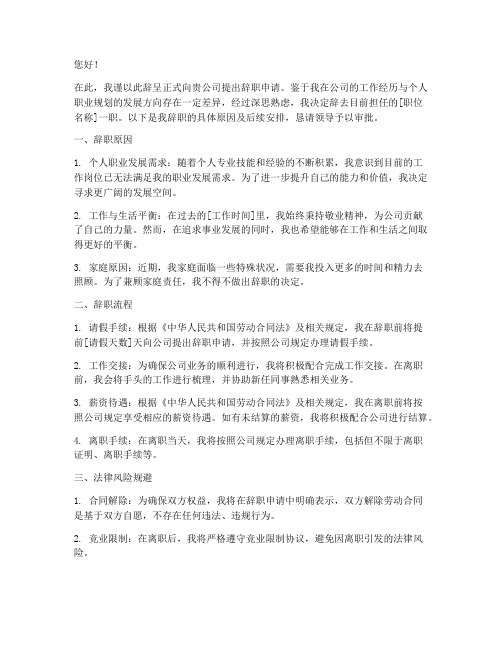 您好！

在此，我谨以此辞呈正式向贵公司提出辞职申请。鉴于我在公司的工作经历与个人职业规划的发展方向存在一定差异，经过深思熟虑，我决定辞去目前担任的[职位名称]一职。以下是我辞职的具体原因及后续安排，恳请领导予以审批。

一、辞职原因

1. 个人职业发展需求：随着个人专业技能和经验的不断积累，我意识到目前的工作岗位已无法满足我的职业发展需求。为了进一步提升自己的能力和价值，我决定寻求更广阔的发展空间。

2. 工作与生活平衡：在过去的[工作时间]里，我始终秉持敬业精神，为公司贡献了自己的力量。然而，在追求事业发展的同时，我也希望能够在工作和生活之间取得更好的平衡。

3. 家庭原因：近期，我家庭面临一些特殊状况，需要我投入更多的时间和精力去照顾。为了兼顾家庭责任，我不得不做出辞职的决定。

二、辞职流程

1. 请假手续：根据《中华人民共和国劳动合同法》及相关规定，我在辞职前将提前[请假天数]天向公司提出辞职申请，并按照公司规定办理请假手续。

2. 工作交接：为确保公司业务的顺利进行，我将积极配合完成工作交接。在离职前，我会将手头的工作进行梳理，并协助新任同事熟悉相关业务。

3. 薪资待遇：根据《中华人民共和国劳动合同法》及相关规定，我在离职前将按照公司规定享受相应的薪资待遇。如有未结算的薪资，我将积极配合公司进行结算。

4. 离职手续：在离职当天，我将按照公司规定办理离职手续，包括但不限于离职证明、离职手续等。

三、法律风险规避

1. 合同解除：为确保双方权益，我将在辞职申请中明确表示，双方解除劳动合同是基于双方自愿，不存在任何违法、违规行为。

2. 竞业限制：在离职后，我将严格遵守竞业限制协议，避免因离职引发的法律风险。